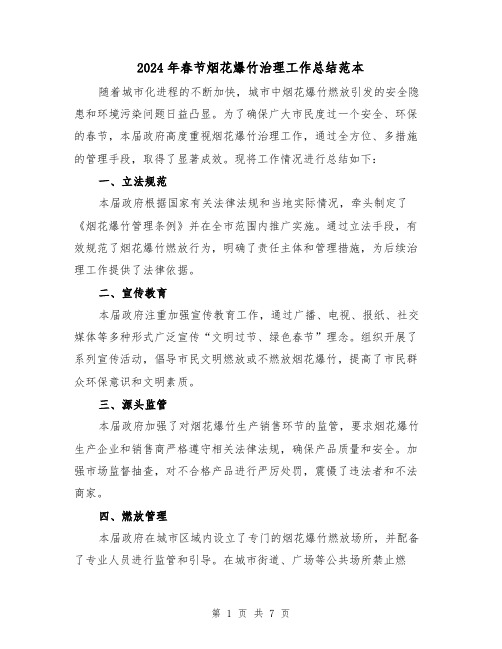 2024年春节烟花爆竹治理工作总结范本

随着城市化进程的不断加快，城市中烟花爆竹燃放引发的安全隐患和环境污染问题日益凸显。为了确保广大市民度过一个安全、环保的春节，本届政府高度重视烟花爆竹治理工作，通过全方位、多措施的管理手段，取得了显著成效。现将工作情况进行总结如下：

一、立法规范

本届政府根据国家有关法律法规和当地实际情况，牵头制定了《烟花爆竹管理条例》并在全市范围内推广实施。通过立法手段，有效规范了烟花爆竹燃放行为，明确了责任主体和管理措施，为后续治理工作提供了法律依据。

二、宣传教育

本届政府注重加强宣传教育工作，通过广播、电视、报纸、社交媒体等多种形式广泛宣传“文明过节、绿色春节”理念。组织开展了系列宣传活动，倡导市民文明燃放或不燃放烟花爆竹，提高了市民群众环保意识和文明素质。

三、源头监管

本届政府加强了对烟花爆竹生产销售环节的监管，要求烟花爆竹生产企业和销售商严格遵守相关法律法规，确保产品质量和安全。加强市场监督抽查，对不合格产品进行严厉处罚，震慑了违法者和不法商家。

四、燃放管理

本届政府在城市区域内设立了专门的烟花爆竹燃放场所，并配备了专业人员进行监管和引导。在城市街道、广场等公共场所禁止燃

第 1 页 共 7 页